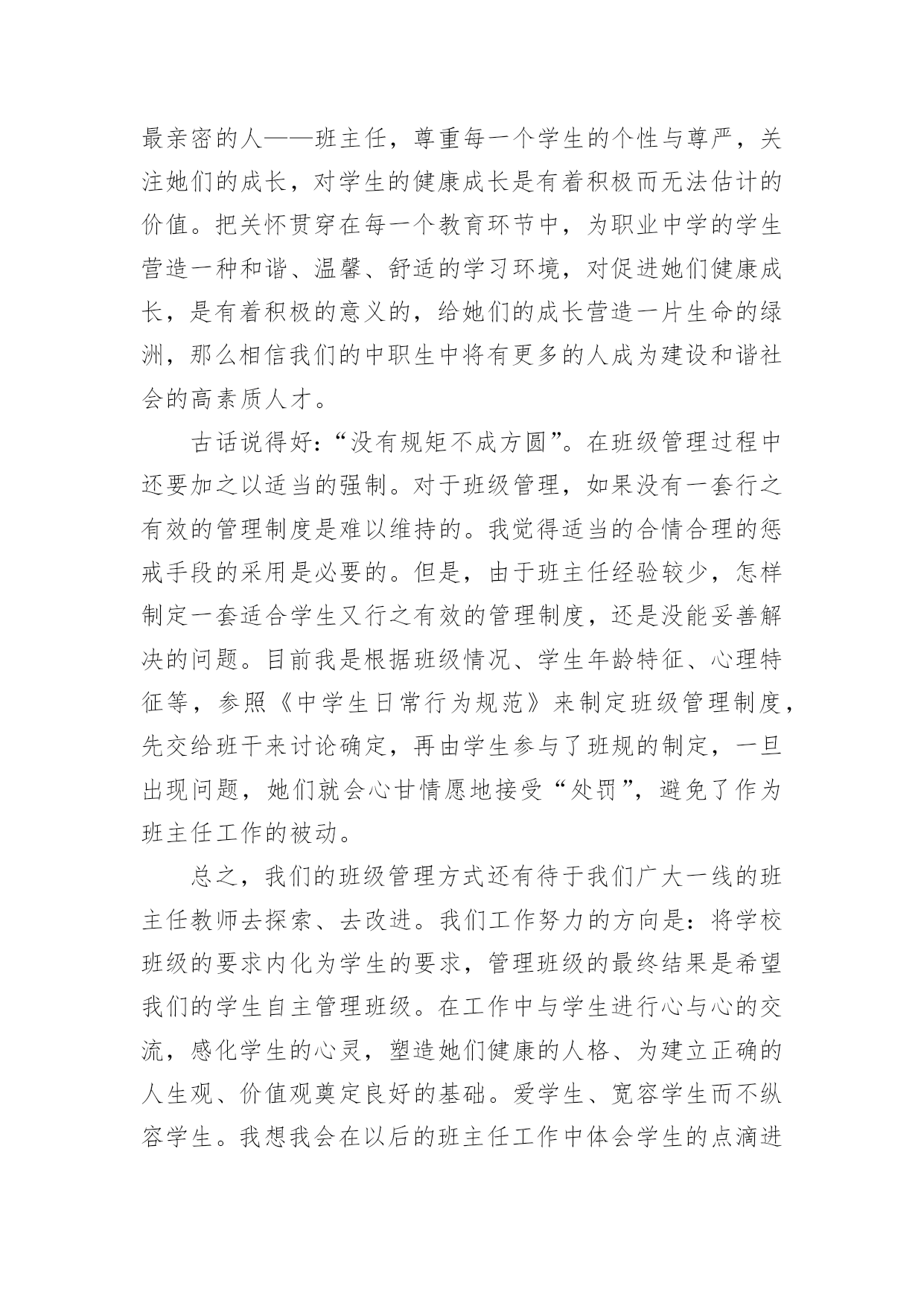 最亲密的人——班主任，尊重每一个学生的个性与尊严，关注她们的成长，对学生的健康成长是有着积极而无法估计的价值。把关怀贯穿在每一个教育环节中，为职业中学的学生营造一种和谐、温馨、舒适的学习环境，对促进她们健康成长，是有着积极的意义的，给她们的成长营造一片生命的绿洲，那么相信我们的中职生中将有更多的人成为建设和谐社会的高素质人才。

古话说得好：“没有规矩不成方圆”。在班级管理过程中还要加之以适当的强制。对于班级管理，如果没有一套行之有效的管理制度是难以维持的。我觉得适当的合情合理的惩戒手段的采用是必要的。但是，由于班主任经验较少，怎样制定一套适合学生又行之有效的管理制度，还是没能妥善解决的问题。目前我是根据班级情况、学生年龄特征、心理特征等，参照《中学生日常行为规范》来制定班级管理制度，先交给班干来讨论确定，再由学生参与了班规的制定，一旦出现问题，她们就会心甘情愿地接受“处罚”，避免了作为班主任工作的被动。

总之，我们的班级管理方式还有待于我们广大一线的班主任教师去探索、去改进。我们工作努力的方向是：将学校班级的要求内化为学生的要求，管理班级的最终结果是希望我们的学生自主管理班级。在工作中与学生进行心与心的交流，感化学生的心灵，塑造她们健康的人格、为建立正确的人生观、价值观奠定良好的基础。爱学生、宽容学生而不纵容学生。我想我会在以后的班主任工作中体会学生的点滴进